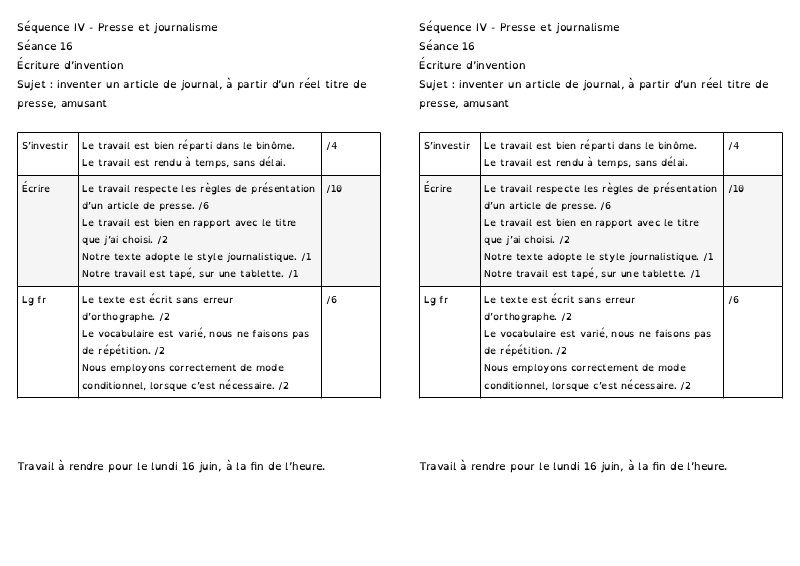 Séquence IV - Presse et journalisme
Séance 16
Écriture d'invention
Sujet : inventer un article de journal, à partir d'un réel titre de presse, amusant

| S'investir | Le travail est bien réparti dans le binôme. Le travail est rendu à temps, sans délai. | /4 |
|---|---|---|
| Écrire | Le travail respecte les règles de présentation d'un article de presse. /6 Le travail est bien en rapport avec le titre que j'ai choisi. /2 Notre texte adopte le style journalistique. /1 Notre travail est tapé, sur une tablette. /1 | /10 |
| Lg fr | Le texte est écrit sans erreur d'orthographe. /2 Le vocabulaire est varié, nous ne faisons pas de répétition. /2 Nous employons correctement de mode conditionnel, lorsque c'est nécessaire. /2 | /6 |

Travail à rendre pour le lundi 16 juin, à la fin de l'heure.

Séquence IV - Presse et journalisme
Séance 16
Écriture d'invention
Sujet : inventer un article de journal, à partir d'un réel titre de presse, amusant

| S'investir | Le travail est bien réparti dans le binôme. Le travail est rendu à temps, sans délai. | /4 |
|---|---|---|
| Écrire | Le travail respecte les règles de présentation d'un article de presse. /6 Le travail est bien en rapport avec le titre que j'ai choisi. /2 Notre texte adopte le style journalistique. /1 Notre travail est tapé, sur une tablette. /1 | /10 |
| Lg fr | Le texte est écrit sans erreur d'orthographe. /2 Le vocabulaire est varié, nous ne faisons pas de répétition. /2 Nous employons correctement de mode conditionnel, lorsque c'est nécessaire. /2 | /6 |

Travail à rendre pour le lundi 16 juin, à la fin de l'heure.